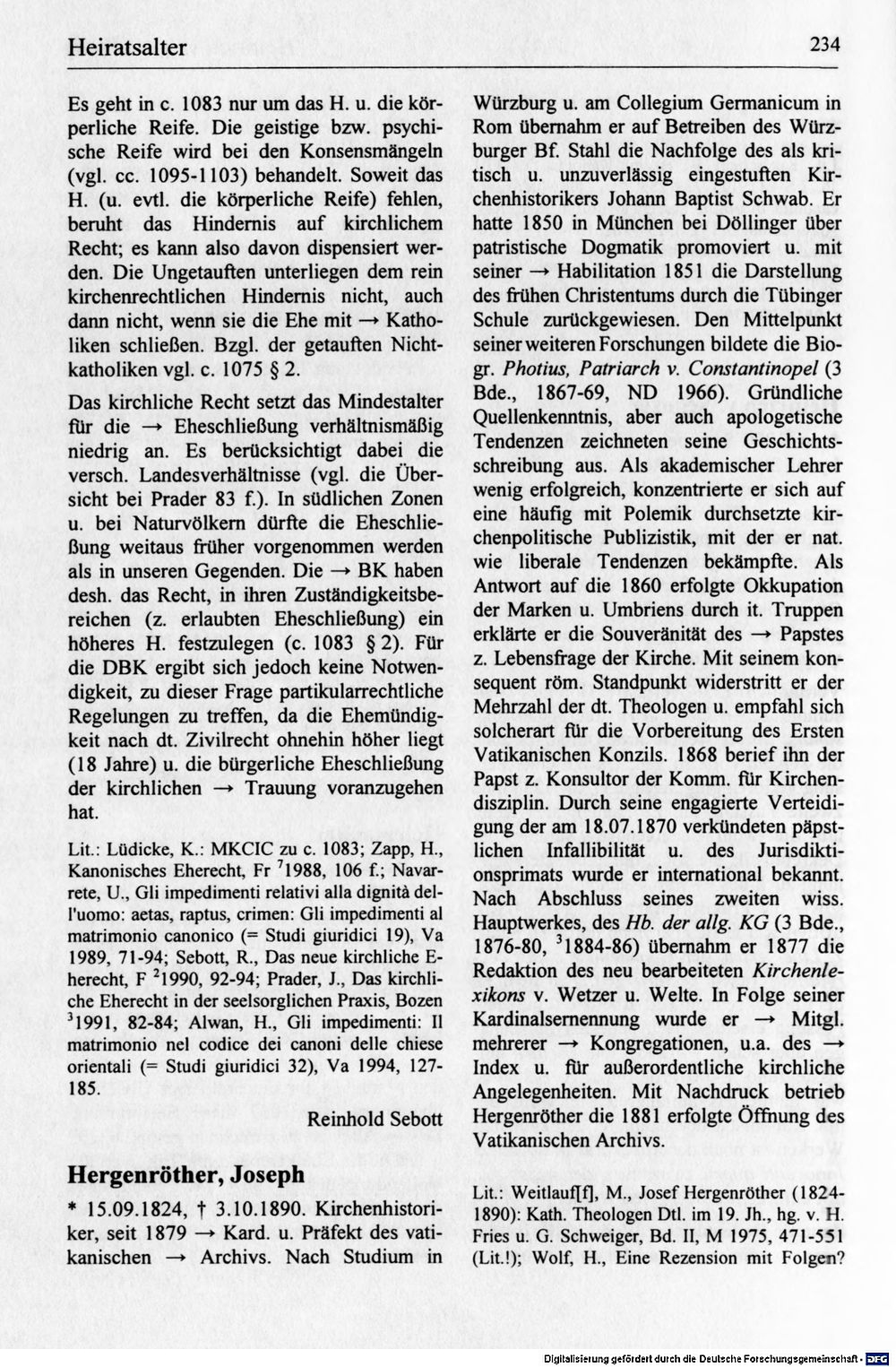 Heiratsalter

234

Es geht in c. 1083 nur um das H. u. die körperliche Reife. Die geistige bzw. psychische Reife wird bei den Konsensmängeln (vgl. cc. 1095-1103) behandelt. Soweit das H. (u. evtl. die körperliche Reife) fehlen, beruht das Hindernis auf kirchlichem Recht; es kann also davon dispensiert werden. Die Ungetauften unterliegen dem rein kirchenrechtlichen Hindernis nicht, auch dann nicht, wenn sie die Ehe mit → Katholiken schließen. Bzgl. der getauften Nichtkatholiken vgl. c. 1075 § 2.

Das kirchliche Recht setzt das Mindestalter für die → Eheschließung verhältnismäßig niedrig an. Es berücksichtigt dabei die versch. Landesverhältnisse (vgl. die Übersicht bei Prader 83 f.). In südlichen Zonen u. bei Naturvölkern dürfte die Eheschließung weitaus früher vorgenommen werden als in unseren Gegenden. Die → BK haben desh. das Recht, in ihren Zuständigkeitsbereichen (z. erlaubten Eheschließung) ein höheres H. festzulegen (c. 1083 § 2). Für die DBK ergibt sich jedoch keine Notwendigkeit, zu dieser Frage partikularrechtliche Regelungen zu treffen, da die Ehemündigkeit nach dt. Zivilrecht ohnehin höher liegt (18 Jahre) u. die bürgerliche Eheschließung der kirchlichen → Trauung voranzugehen hat.

Lit.: Lüdicke, K.: MKCIC zu c. 1083; Zapp, H., Kanonisches Eherecht, Fr $^{7}$1988, 106 f.; Navarrete, U., Gli impedimenti relativi alla dignità dell'uomo: aetas, raptus, crimen: Gli impedimenti al matrimonio canonico (= Studi giuridici 19), Va 1989, 71-94; Sebott, R., Das neue kirchliche Eherecht, F $^{2}$1990, 92-94; Prader, J., Das kirchliche Eherecht in der seelsorglichen Praxis, Bozen $^{3}$1991, 82-84; Alwan, H., Gli impedimenti: Il matrimonio nel codice dei canoni delle chiese orientali (= Studi giuridici 32), Va 1994, 127-185.

Reinhold Sebott

Hergenröther, Joseph

* 15.09.1824, † 3.10.1890. Kirchenhistoriker, seit 1879 → Kard. u. Präfekt des vatikanischen → Archivs. Nach Studium in Würzburg u. am Collegium Germanicum in Rom übernahm er auf Betreiben des Würzburger Bf. Stahl die Nachfolge des als kritisch u. unzuverlässig eingestuften Kirchenhistorikers Johann Baptist Schwab. Er hatte 1850 in München bei Döllinger über patristische Dogmatik promoviert u. mit seiner → Habilitation 1851 die Darstellung des frühen Christentums durch die Tübinger Schule zurückgewiesen. Den Mittelpunkt seiner weiteren Forschungen bildete die Biogr. Photius, Patriarch v. Constantinopel (3 Bde., 1867-69, ND 1966). Gründliche Quellenkenntnis, aber auch apologetische Tendenzen zeichneten seine Geschichtsschreibung aus. Als akademischer Lehrer wenig erfolgreich, konzentrierte er sich auf eine häufig mit Polemik durchsetzte kirchenpolitische Publizistik, mit der er nat. wie liberale Tendenzen bekämpfte. Als Antwort auf die 1860 erfolgte Okkupation der Marken u. Umbriens durch it. Truppen erklärte er die Souveränität des → Papstes z. Lebensfrage der Kirche. Mit seinem konsequent röm. Standpunkt widerstritt er der Mehrzahl der dt. Theologen u. empfahl sich solcherart für die Vorbereitung des Ersten Vatikanischen Konzils. 1868 berief ihn der Papst z. Konsultor der Komm. für Kirchendisziplin. Durch seine engagierte Verteidigung der am 18.07.1870 verkündeten päpstlichen Infallibilität u. des Jurisdiktionsprimats wurde er international bekannt. Nach Abschluss seines zweiten wiss. Hauptwerkes, des Hb. der allg. KG (3 Bde., 1876-80, $^{3}$1884-86) übernahm er 1877 die Redaktion des neu bearbeiteten Kirchenlexikons v. Wetzer u. Welte. In Folge seiner Kardinalsernennung wurde er → Mitgl. mehrerer → Kongregationen, u.a. des → Index u. für außerordentliche kirchliche Angelegenheiten. Mit Nachdruck betrieb Hergenröther die 1881 erfolgte Öffnung des Vatikanischen Archivs.

Lit.: Weitlauf[f], M., Josef Hergenröther (1824-1890): Kath. Theologen Dtl. im 19. Jh., hg. v. H. Fries u. G. Schweiger, Bd. II, M 1975, 471-551 (Lit.!); Wolf, H., Eine Rezension mit Folgen?

Digitalisierung gefördert durch die Deutsche Forschungsgemeinschaft · DFG